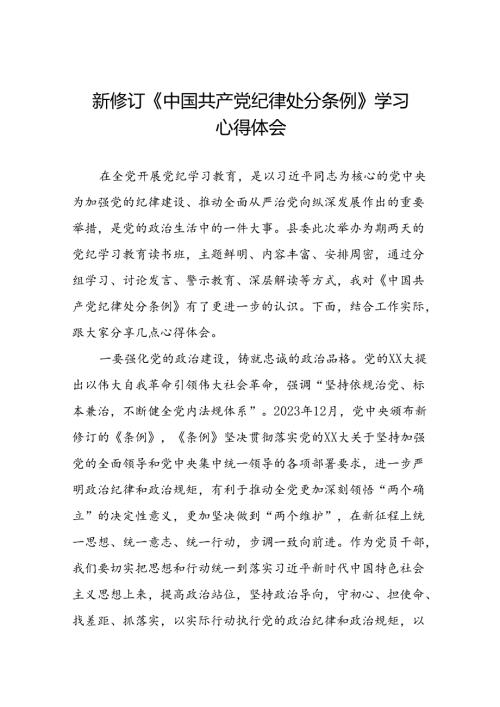 新修订《中国共产党纪律处分条例》学习心得体会

在全党开展党纪学习教育，是以习近平同志为核心的党中央为加强党的纪律建设、推动全面从严治党向纵深发展作出的重要举措，是党的政治生活中的一件大事。县委此次举办为期两天的党纪学习教育读书班，主题鲜明、内容丰富、安排周密，通过分组学习、讨论发言、警示教育、深层解读等方式，我对《中国共产党纪律处分条例》有了更进一步的认识。下面，结合工作实际，跟大家分享几点心得体会。

一要强化党的政治建设，铸就忠诚的政治品格。党的XX大提出以伟大自我革命引领伟大社会革命，强调“坚持依规治党、标本兼治，不断健全党内法规体系”。2023年12月，党中央颁布新修订的《条例》，《条例》坚决贯彻落实党的XX大关于坚持加强党的全面领导和党中央集中统一领导的各项部署要求，进一步严明政治纪律和政治规矩，有利于推动全党更加深刻领悟“两个确立”的决定性意义，更加坚决做到“两个维护”，在新征程上统一思想、统一意志、统一行动，步调一致向前进。作为党员干部，我们要切实把思想和行动统一到落实习近平新时代中国特色社会主义思想上来，提高政治站位，坚持政治导向，守初心、担使命、找差距、抓落实，以实际行动执行党的政治纪律和政治规矩，以